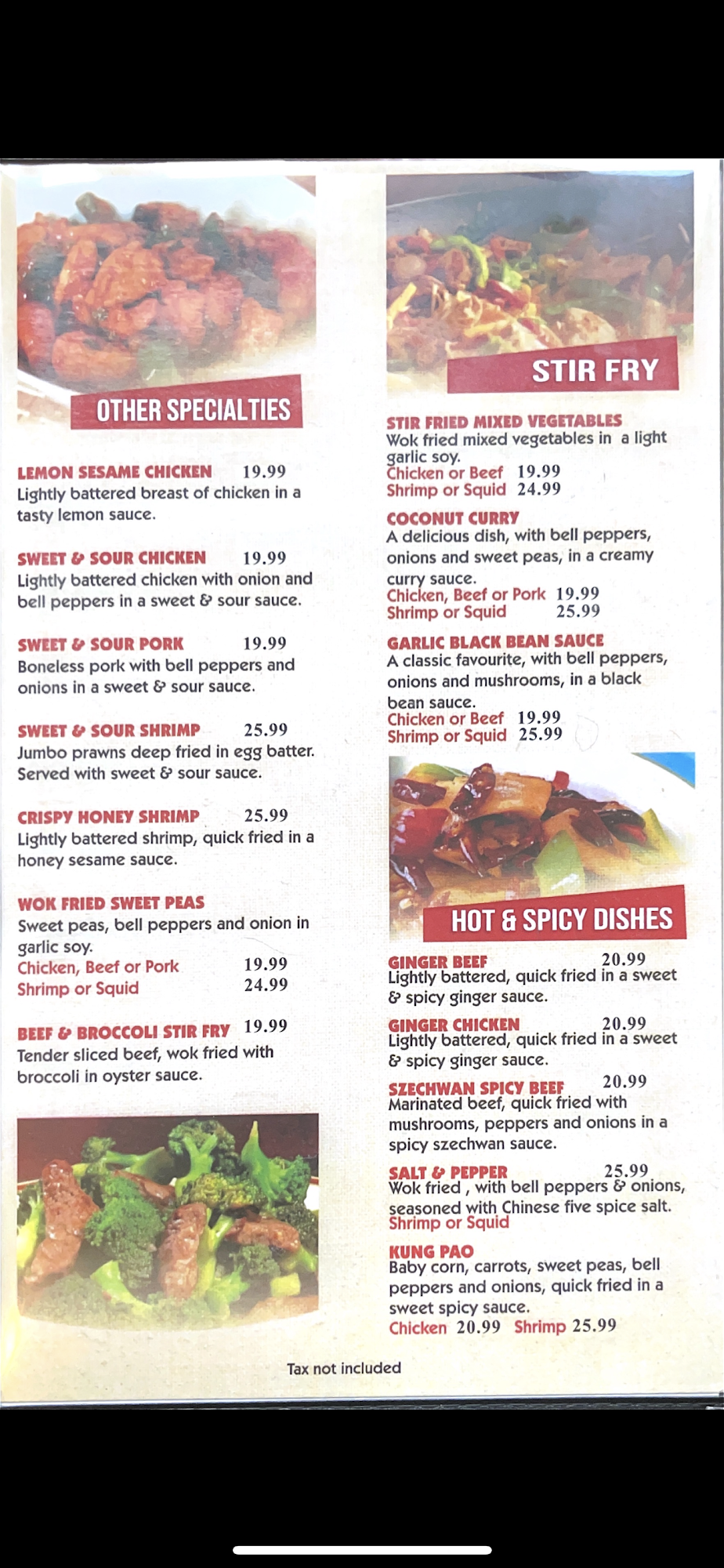 OTHER SPECIALTIES

LEMON SESAME CHICKEN 19.99
Lightly battered breast of chicken in a tasty lemon sauce.

SWEET & SOUR CHICKEN 19.99
Lightly battered chicken with onion and bell peppers in a sweet & sour sauce.

SWEET & SOUR PORK 19.99
Boneless pork with bell peppers and onions in a sweet & sour sauce.

SWEET & SOUR SHRIMP 25.99
Jumbo prawns deep fried in egg batter. Served with sweet & sour sauce.

CRISPY HONEY SHRIMP 25.99
Lightly battered shrimp, quick fried in a honey sesame sauce.

WOK FRIED SWEET PEAS
Sweet peas, bell peppers and onion in garlic soy.
Chicken, Beef or Pork 19.99
Shrimp or Squid 24.99

BEEF & BROCCOLI STIR FRY 19.99
Tender sliced beef, wok fried with broccoli in oyster sauce.

STIR FRY

STIR FRIED MIXED VEGETABLES
Wok fried mixed vegetables in a light garlic soy.
Chicken or Beef 19.99
Shrimp or Squid 24.99

COCONUT CURRY
A delicious dish, with bell peppers, onions and sweet peas, in a creamy curry sauce.
Chicken, Beef or Pork 19.99
Shrimp or Squid 25.99

GARLIC BLACK BEAN SAUCE
A classic favourite, with bell peppers, onions and mushrooms, in a black bean sauce.
Chicken or Beef 19.99
Shrimp or Squid 25.99

HOT & SPICY DISHES

GINGER BEEF 20.99
Lightly battered, quick fried in a sweet & spicy ginger sauce.

GINGER CHICKEN 20.99
Lightly battered, quick fried in a sweet & spicy ginger sauce.

SZECHWAN SPICY BEEF 20.99
Marinated beef, quick fried with mushrooms, peppers and onions in a spicy szechwan sauce.

SALT & PEPPER 25.99
Wok fried , with bell peppers & onions, seasoned with Chinese five spice salt.
Shrimp or Squid

KUNG PAO
Baby corn, carrots, sweet peas, bell peppers and onions, quick fried in a sweet spicy sauce.
Chicken 20.99 Shrimp 25.99

Tax not included